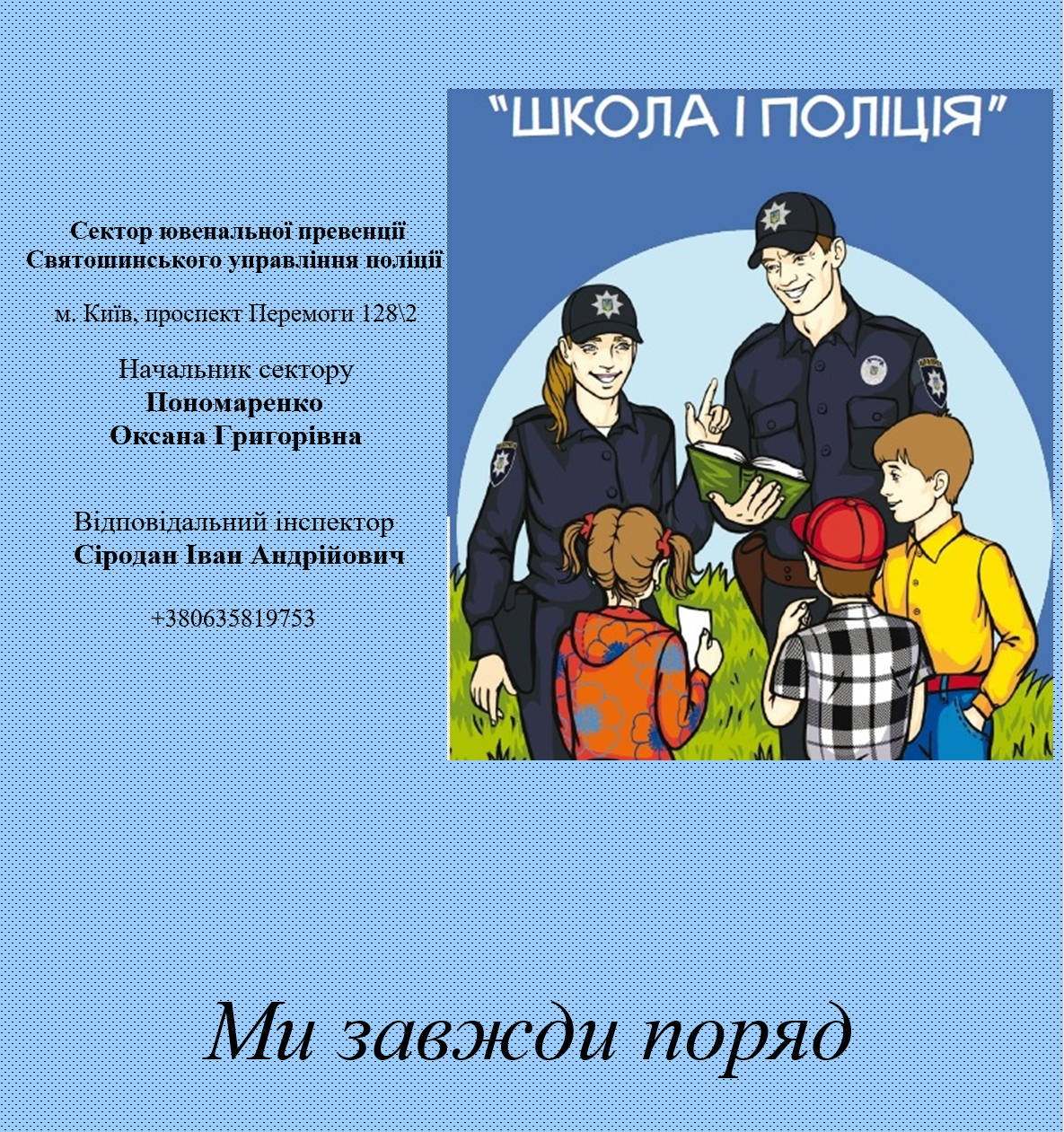 Сектор ювенальної превенції
Святошинського управління поліції

м. Київ, проспект Перемоги 128\2

Начальник сектору
Пономаренко
Оксана Григорівна

Відповідальний інспектор
Сіродан Іван Андрійович

+380635819753

"ШКОЛА І ПОЛІЦІЯ"

Ми завжди поряд